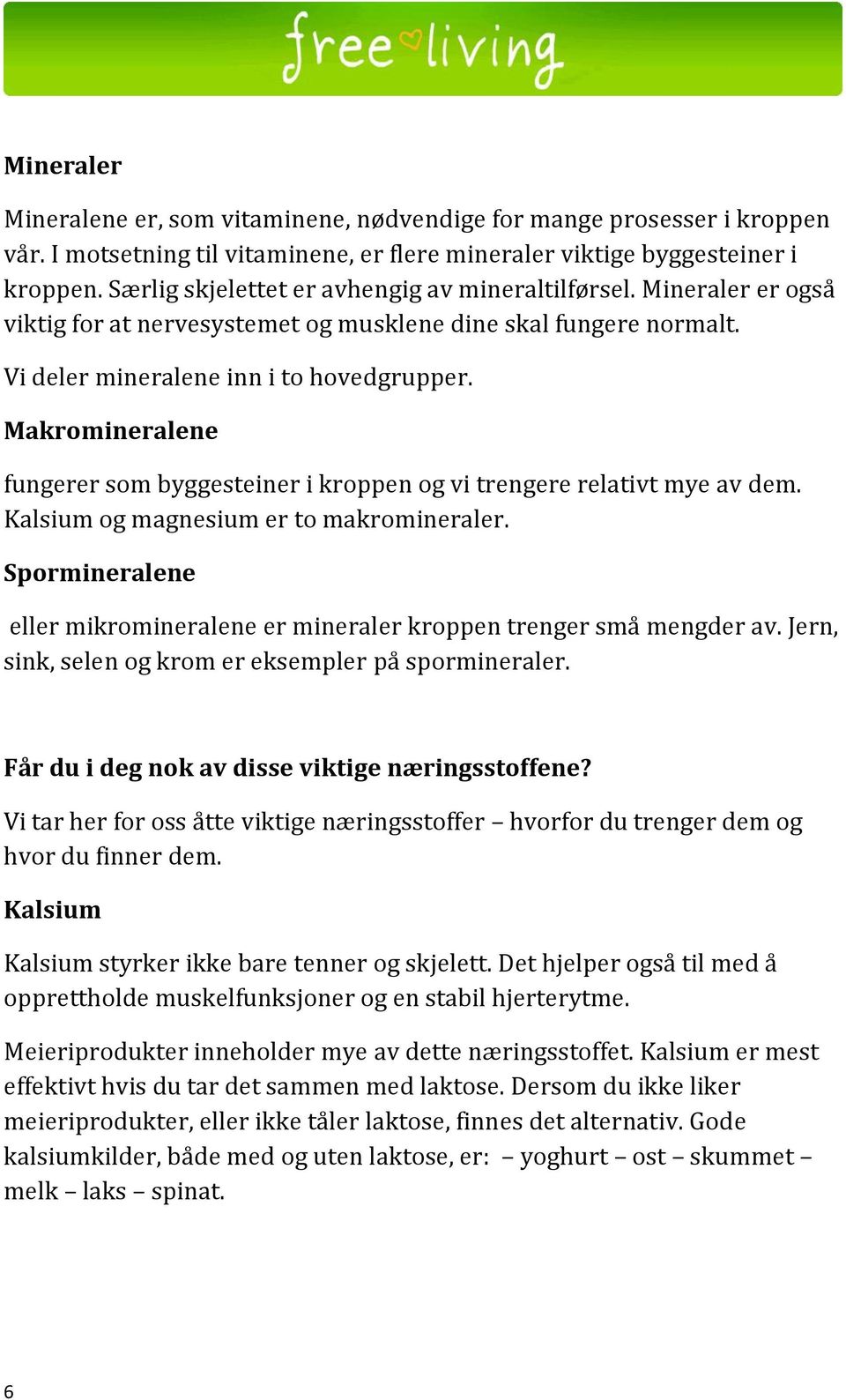 free living

Mineraler

Mineralene er, som vitaminene, nødvendige for mange prosesser i kroppen vår. I motsetning til vitaminene, er flere mineraler viktige byggesteiner i kroppen. Særlig skjelettet er avhengig av mineraltilførsel. Mineraler er også viktig for at nervesystemet og musklene dine skal fungere normalt.

Vi deler mineralene inn i to hovedgrupper.

Makromineralene

fungerer som byggesteiner i kroppen og vi trengere relativt mye av dem. Kalsium og magnesium er to makromineraler.

Spormineralene

eller mikromineralene er mineraler kroppen trenger små mengder av. Jern, sink, selen og krom er eksempler på spormineraler.

Får du i deg nok av disse viktige næringsstoffene?

Vi tar her for oss åtte viktige næringsstoffer – hvorfor du trenger dem og hvor du finner dem.

Kalsium

Kalsium styrker ikke bare tenner og skjelett. Det hjelper også til med å opprettholde muskelfunksjoner og en stabil hjerterytme.

Meieriprodukter inneholder mye av dette næringsstoffet. Kalsium er mest effektivt hvis du tar det sammen med laktose. Dersom du ikke liker meieriprodukter, eller ikke tåler laktose, finnes det alternativ. Gode kalsiumkilder, både med og uten laktose, er: – yoghurt – ost – skummet – melk – laks – spinat.

6